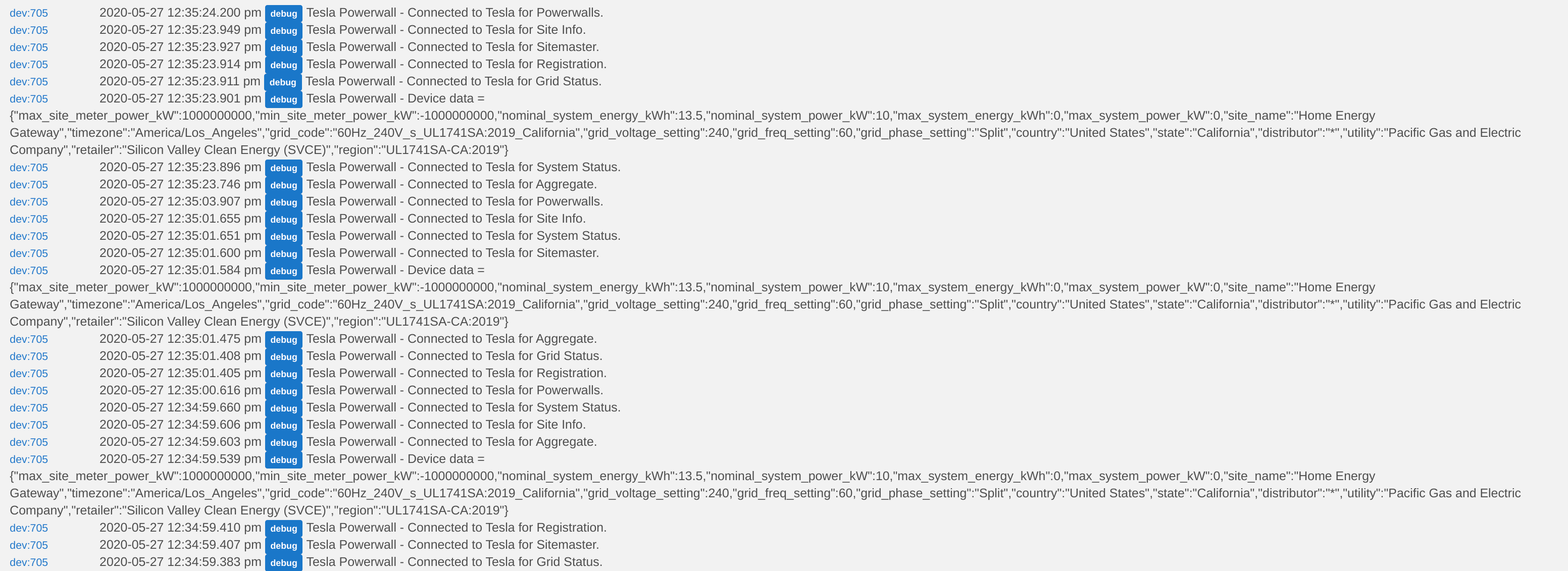 dev:705 2020-05-27 12:35:24.200 pm debug Tesla Powerwall - Connected to Tesla for Powerwalls.
dev:705 2020-05-27 12:35:23.949 pm debug Tesla Powerwall - Connected to Tesla for Site Info.
dev:705 2020-05-27 12:35:23.927 pm debug Tesla Powerwall - Connected to Tesla for Sitemaster.
dev:705 2020-05-27 12:35:23.914 pm debug Tesla Powerwall - Connected to Tesla for Registration.
dev:705 2020-05-27 12:35:23.911 pm debug Tesla Powerwall - Connected to Tesla for Grid Status.
dev:705 2020-05-27 12:35:23.901 pm debug Tesla Powerwall - Device data = {"max_site_meter_power_kW":1000000000,"min_site_meter_power_kW":-1000000000,"nominal_system_energy_kWh":13.5,"nominal_system_power_kW":10,"max_system_energy_kWh":0,"max_system_power_kW":0,"site_name":"Home Energy Gateway","timezone":"America/Los_Angeles","grid_code":"60Hz_240V_s_UL1741SA:2019_California","grid_voltage_setting":240,"grid_freq_setting":60,"grid_phase_setting":"Split","country":"United States","state":"California","distributor":"*","utility":"Pacific Gas and Electric Company","retailer":"Silicon Valley Clean Energy (SVCE)","region":"UL1741SA-CA:2019"}
dev:705 2020-05-27 12:35:23.896 pm debug Tesla Powerwall - Connected to Tesla for System Status.
dev:705 2020-05-27 12:35:23.746 pm debug Tesla Powerwall - Connected to Tesla for Aggregate.
dev:705 2020-05-27 12:35:03.907 pm debug Tesla Powerwall - Connected to Tesla for Powerwalls.
dev:705 2020-05-27 12:35:01.655 pm debug Tesla Powerwall - Connected to Tesla for Site Info.
dev:705 2020-05-27 12:35:01.651 pm debug Tesla Powerwall - Connected to Tesla for System Status.
dev:705 2020-05-27 12:35:01.600 pm debug Tesla Powerwall - Connected to Tesla for Sitemaster.
dev:705 2020-05-27 12:35:01.584 pm debug Tesla Powerwall - Device data = {"max_site_meter_power_kW":1000000000,"min_site_meter_power_kW":-1000000000,"nominal_system_energy_kWh":13.5,"nominal_system_power_kW":10,"max_system_energy_kWh":0,"max_system_power_kW":0,"site_name":"Home Energy Gateway","timezone":"America/Los_Angeles","grid_code":"60Hz_240V_s_UL1741SA:2019_California","grid_voltage_setting":240,"grid_freq_setting":60,"grid_phase_setting":"Split","country":"United States","state":"California","distributor":"*","utility":"Pacific Gas and Electric Company","retailer":"Silicon Valley Clean Energy (SVCE)","region":"UL1741SA-CA:2019"}
dev:705 2020-05-27 12:35:01.475 pm debug Tesla Powerwall - Connected to Tesla for Aggregate.
dev:705 2020-05-27 12:35:01.408 pm debug Tesla Powerwall - Connected to Tesla for Grid Status.
dev:705 2020-05-27 12:35:01.405 pm debug Tesla Powerwall - Connected to Tesla for Registration.
dev:705 2020-05-27 12:35:00.616 pm debug Tesla Powerwall - Connected to Tesla for Powerwalls.
dev:705 2020-05-27 12:34:59.660 pm debug Tesla Powerwall - Connected to Tesla for System Status.
dev:705 2020-05-27 12:34:59.606 pm debug Tesla Powerwall - Connected to Tesla for Site Info.
dev:705 2020-05-27 12:34:59.603 pm debug Tesla Powerwall - Connected to Tesla for Aggregate.
dev:705 2020-05-27 12:34:59.539 pm debug Tesla Powerwall - Device data = {"max_site_meter_power_kW":1000000000,"min_site_meter_power_kW":-1000000000,"nominal_system_energy_kWh":13.5,"nominal_system_power_kW":10,"max_system_energy_kWh":0,"max_system_power_kW":0,"site_name":"Home Energy Gateway","timezone":"America/Los_Angeles","grid_code":"60Hz_240V_s_UL1741SA:2019_California","grid_voltage_setting":240,"grid_freq_setting":60,"grid_phase_setting":"Split","country":"United States","state":"California","distributor":"*","utility":"Pacific Gas and Electric Company","retailer":"Silicon Valley Clean Energy (SVCE)","region":"UL1741SA-CA:2019"}
dev:705 2020-05-27 12:34:59.410 pm debug Tesla Powerwall - Connected to Tesla for Registration.
dev:705 2020-05-27 12:34:59.407 pm debug Tesla Powerwall - Connected to Tesla for Sitemaster.
dev:705 2020-05-27 12:34:59.383 pm debug Tesla Powerwall - Connected to Tesla for Grid Status.